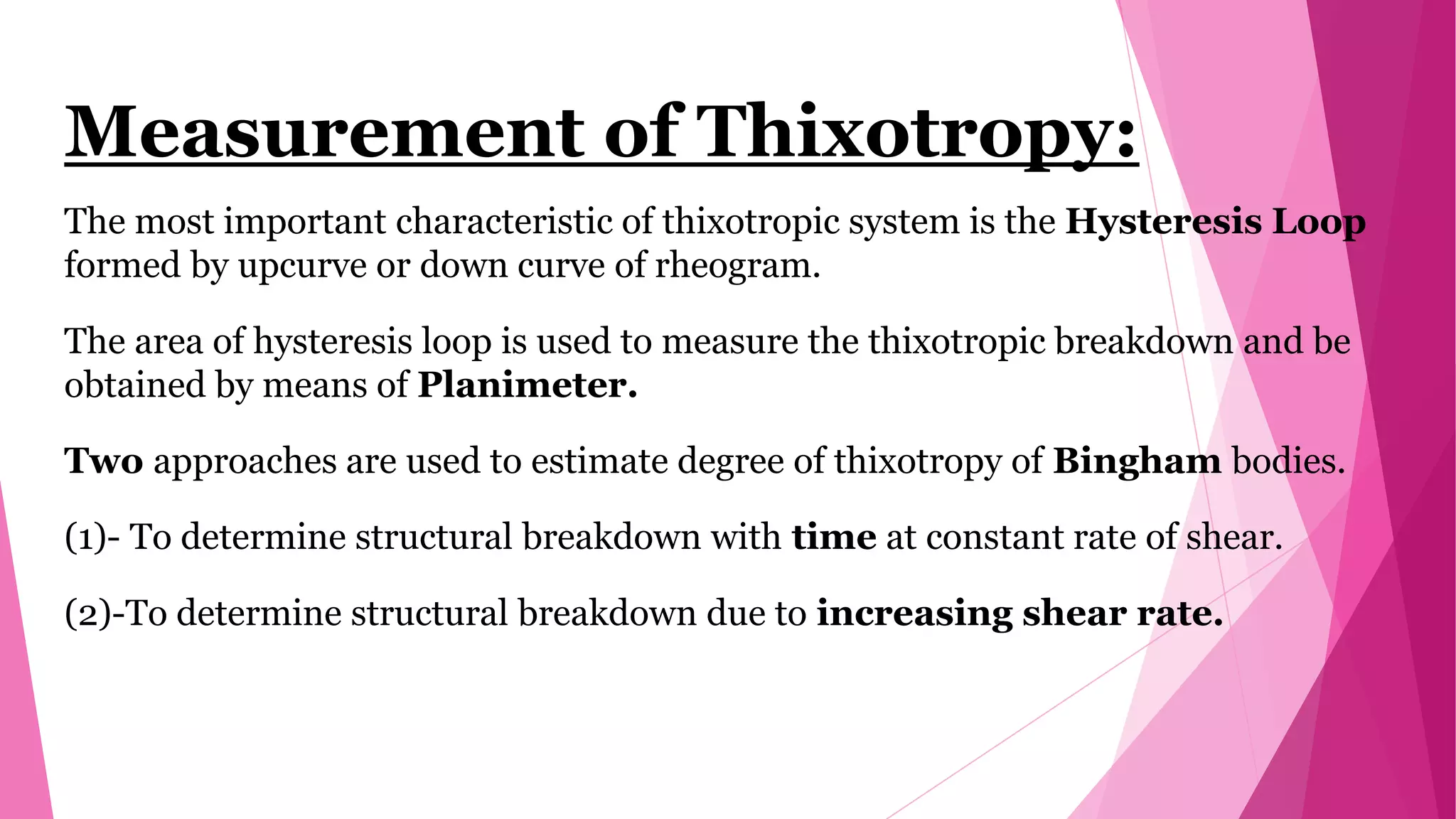 Measurement of Thixotropy:

The most important characteristic of thixotropic system is the Hysteresis Loop formed by upcurve or down curve of rheogram.

The area of hysteresis loop is used to measure the thixotropic breakdown and be obtained by means of Planimeter.

Two approaches are used to estimate degree of thixotropy of Bingham bodies.

(1)- To determine structural breakdown with time at constant rate of shear.

(2)-To determine structural breakdown due to increasing shear rate.